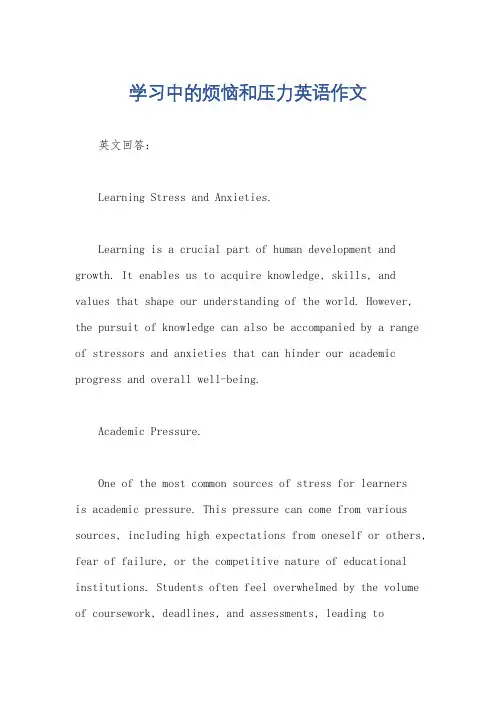 学习中的烦恼和压力英语作文

英文回答：

Learning Stress and Anxieties.

Learning is a crucial part of human development and growth. It enables us to acquire knowledge, skills, and values that shape our understanding of the world. However, the pursuit of knowledge can also be accompanied by a range of stressors and anxieties that can hinder our academic progress and overall well-being.

Academic Pressure.

One of the most common sources of stress for learners is academic pressure. This pressure can come from various sources, including high expectations from oneself or others, fear of failure, or the competitive nature of educational institutions. Students often feel overwhelmed by the volume of coursework, deadlines, and assessments, leading to